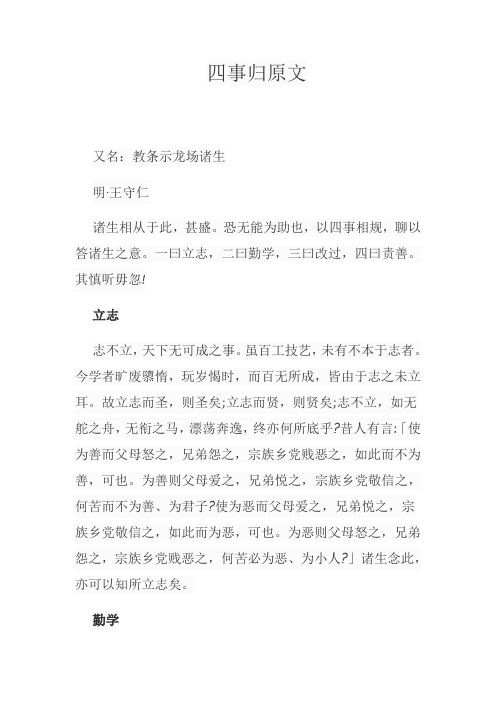 四事归原文

又名：教条示龙场诸生

明·王守仁

诸生相从于此，甚盛。恐无能为助也，以四事相规，聊以答诸生之意。一曰立志，二曰勤学，三曰改过，四曰责善。其慎听毋忽!

立志

志不立，天下无可成之事。虽百工技艺，未有不本于志者。今学者旷废隳惰，玩岁愒时，而百无所成，皆由于志之未立耳。故立志而圣，则圣矣;立志而贤，则贤矣;志不立，如无舵之舟，无衔之马，漂荡奔逸，终亦何所底乎?昔人有言:「使为善而父母怒之，兄弟怨之，宗族乡党贱恶之，如此而不为善，可也。为善则父母爱之，兄弟悦之，宗族乡党敬信之，何苦而不为善、为君子?使为恶而父母爱之，兄弟悦之，宗族乡党敬信之，如此而为恶，可也。为恶则父母怒之，兄弟怨之，宗族乡党贱恶之，何苦必为恶、为小人?」诸生念此，亦可以知所立志矣。

勤学